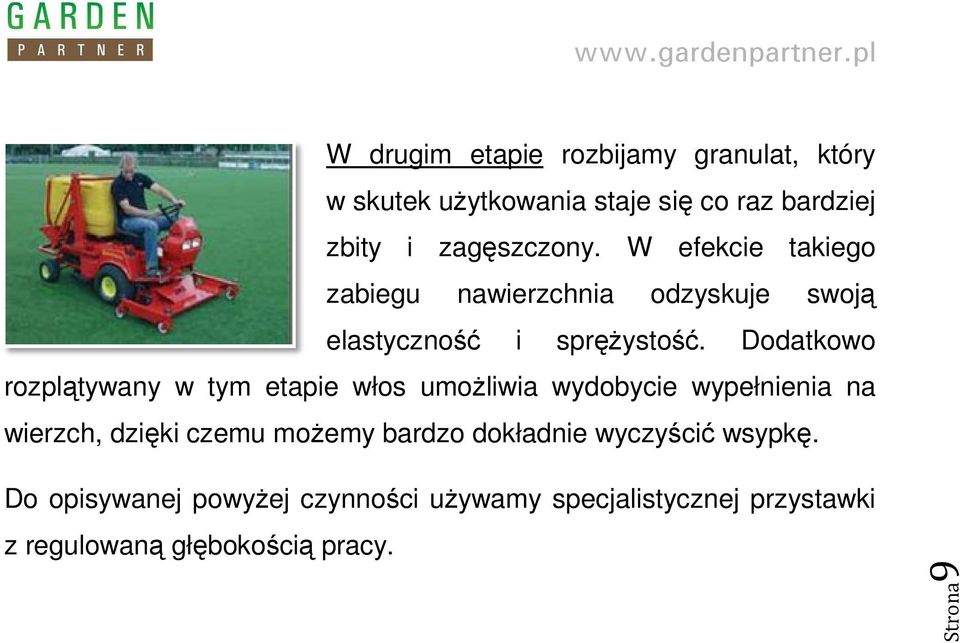 GARDEN
PARTNER

www.gardenpartner.pl

W drugim etapie rozbijamy granulat, który w skutek użytkowania staje się co raz bardziej zbity i zagęszczony. W efekcie takiego zabiegu nawierzchnia odzyskuje swoją elastyczność i sprężystość. Dodatkowo rozplątywany w tym etapie włos umożliwia wydobycie wypełnienia na wierzch, dzięki czemu możemy bardzo dokładnie wyczyścić wsypkę.

Do opisywanej powyżej czynności używamy specjalistycznej przystawki z regulowaną głębokością pracy.

Strona 9